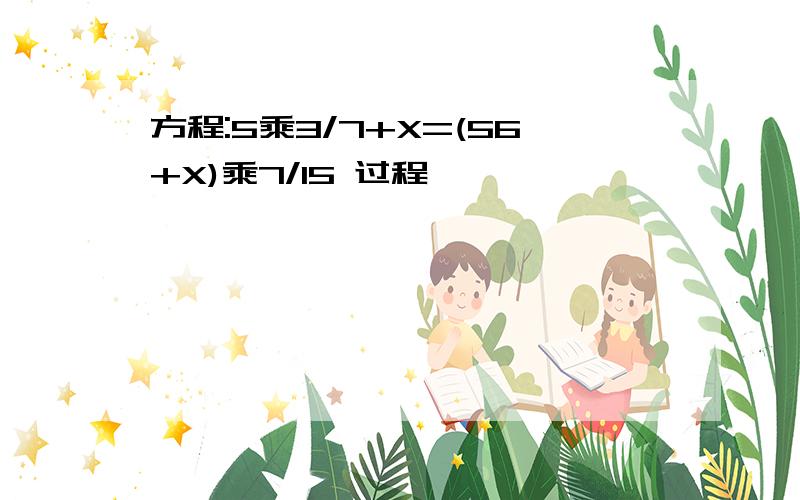 方程:5乘3/7+X=(56+X)乘7/15 过程